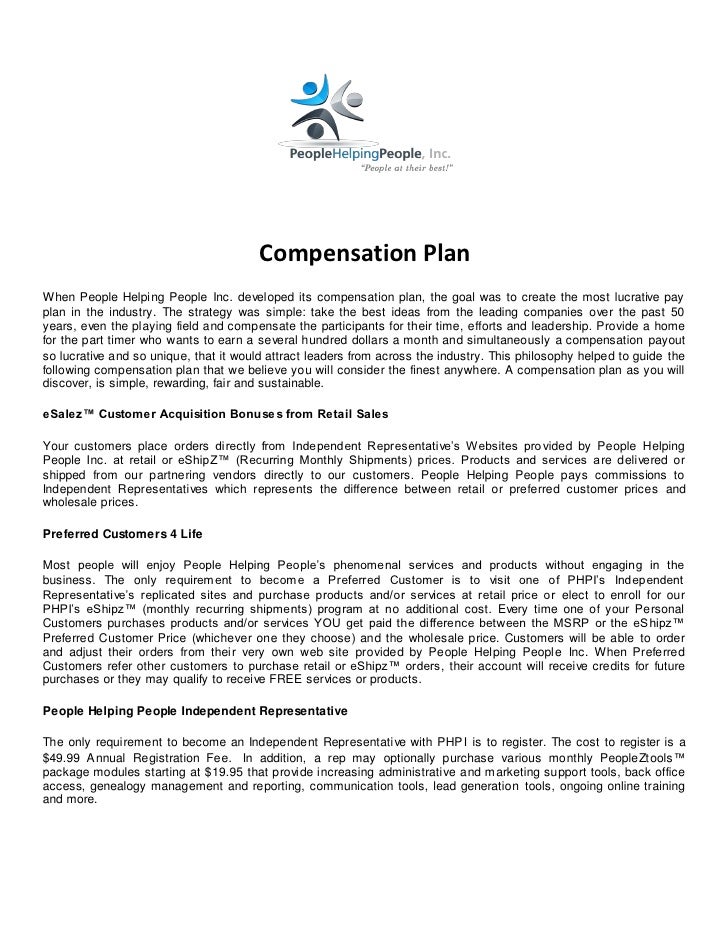 PeopleHelpingPeople, Inc.
"People at their best!"

Compensation Plan

When People Helping People Inc. developed its compensation plan, the goal was to create the most lucrative pay plan in the industry. The strategy was simple: take the best ideas from the leading companies over the past 50 years, even the playing field and compensate the participants for their time, efforts and leadership. Provide a home for the part timer who wants to earn a several hundred dollars a month and simultaneously a compensation payout so lucrative and so unique, that it would attract leaders from across the industry. This philosophy helped to guide the following compensation plan that we believe you will consider the finest anywhere. A compensation plan as you will discover, is simple, rewarding, fair and sustainable.

eSalez™ Customer Acquisition Bonuses from Retail Sales

Your customers place orders directly from Independent Representative's Websites provided by People Helping People Inc. at retail or eShipZ™ (Recurring Monthly Shipments) prices. Products and services are delivered or shipped from our partnering vendors directly to our customers. People Helping People pays commissions to Independent Representatives which represents the difference between retail or preferred customer prices and wholesale prices.

Preferred Customers 4 Life

Most people will enjoy People Helping People's phenomenal services and products without engaging in the business. The only requirement to become a Preferred Customer is to visit one of PHPI's Independent Representative's replicated sites and purchase products and/or services at retail price or elect to enroll for our PHPI's eShipz™ (monthly recurring shipments) program at no additional cost. Every time one of your Personal Customers purchases products and/or services YOU get paid the difference between the MSRP or the eShipz™ Preferred Customer Price (whichever one they choose) and the wholesale price. Customers will be able to order and adjust their orders from their very own web site provided by People Helping People Inc. When Preferred Customers refer other customers to purchase retail or eShipz™ orders, their account will receive credits for future purchases or they may qualify to receive FREE services or products.

People Helping People Independent Representative

The only requirement to become an Independent Representative with PHPI is to register. The cost to register is a $49.99 Annual Registration Fee. In addition, a rep may optionally purchase various monthly PeopleZtools™ package modules starting at $19.95 that provide increasing administrative and marketing support tools, back office access, genealogy management and reporting, communication tools, lead generation tools, ongoing online training and more.